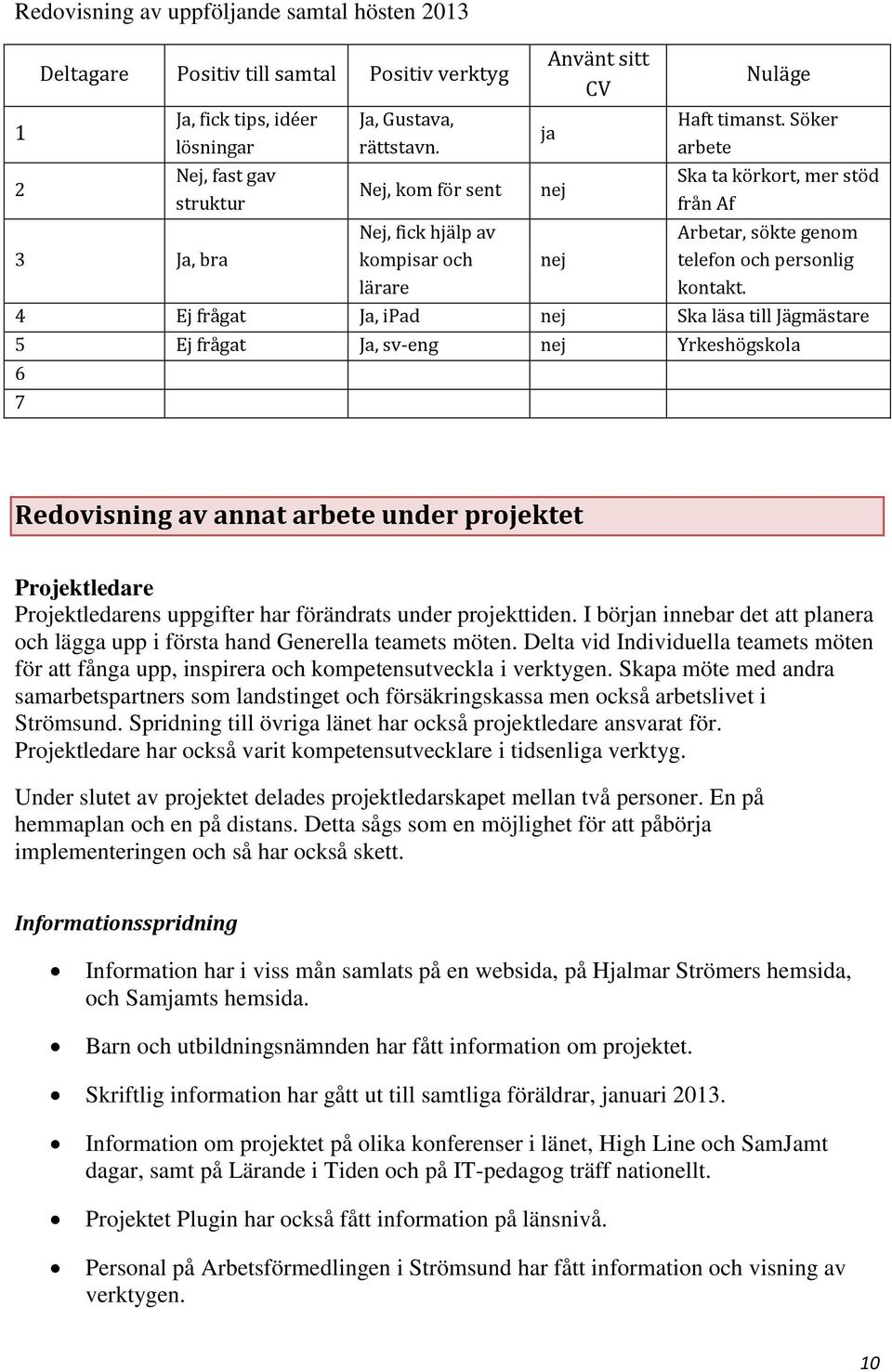 Redovisning av uppföljande samtal hösten 2013

| Deltagare | Positiv till samtal | Positiv verktyg | Använt sitt CV | Nuläge |
|---|---|---|---|---|
| 1 | Ja, fick tips, idéer lösningar | Ja, Gustava, rättstavn. | ja | Haft timanst. Söker arbete |
| 2 | Nej, fast gav struktur | Nej, kom för sent | nej | Ska ta körkort, mer stöd från Af |
| 3 | Ja, bra | Nej, fick hjälp av kompisar och lärare | nej | Arbetar, sökte genom telefon och personlig kontakt. |
| 4 | Ej frågat | Ja, iPad | nej | Ska läsa till Jägmästare |
| 5 | Ej frågat | Ja, sv-eng | nej | Yrkeshögskola |
| 6 | | | | |
| 7 | | | | |

Redovisning av annat arbete under projektet

Projektledare
Projektledarens uppgifter har förändrats under projekttiden. I början innebar det att planera och lägga upp i första hand Generella teamets möten. Delta vid Individuella teamets möten för att fånga upp, inspirera och kompetensutveckla i verktygen. Skapa möte med andra samarbetspartners som landstinget och försäkringskassa men också arbetslivet i Strömsund. Spridning till övriga länet har också projektledare ansvarat för. Projektledare har också varit kompetensutvecklare i tidsenliga verktyg.

Under slutet av projektet delades projektledarskapet mellan två personer. En på hemmaplan och en på distans. Detta sågs som en möjlighet för att påbörja implementeringen och så har också skett.

Informationsspridning

• Information har i viss mån samlats på en websida, på Hjalmar Strömers hemsida, och Samjamts hemsida.

• Barn och utbildningsnämnden har fått information om projektet.

• Skriftlig information har gått ut till samtliga föräldrar, januari 2013.

• Information om projektet på olika konferenser i länet, High Line och SamJamt dagar, samt på Lärande i Tiden och på IT-pedagog träff nationellt.

• Projektet Plugin har också fått information på länsnivå.

• Personal på Arbetsförmedlingen i Strömsund har fått information och visning av verktygen.

10